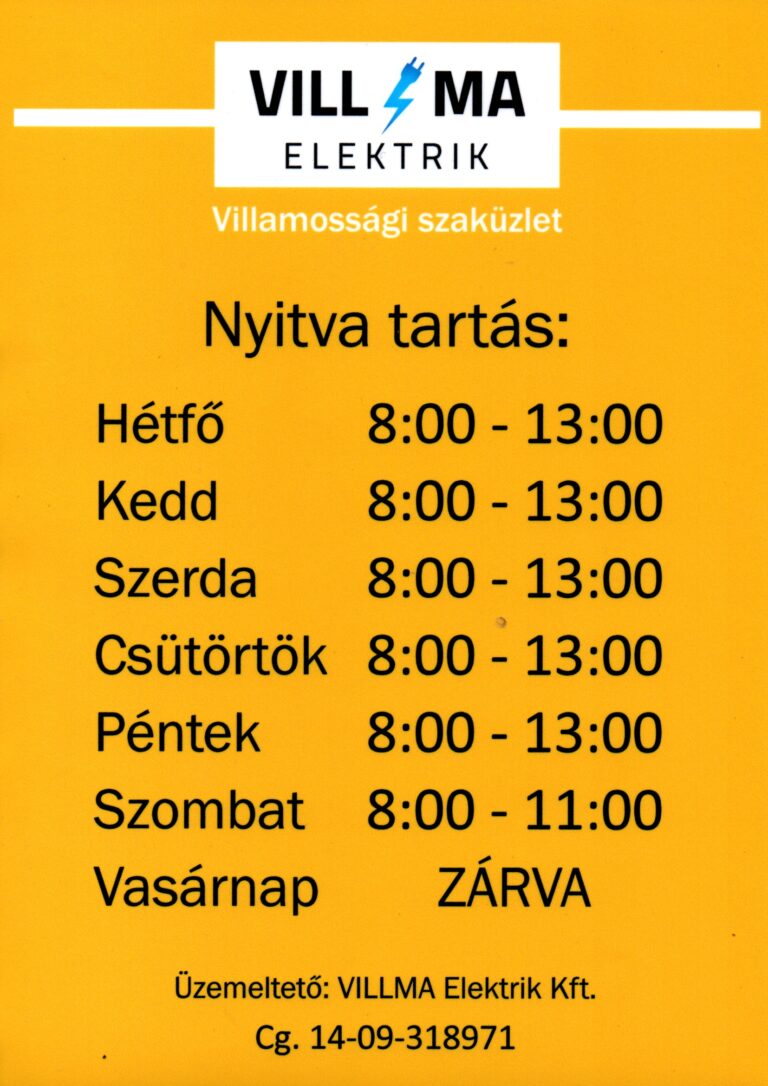 VILL MA
ELEKTRIK

Villamossági szaküzlet

Nyitva tartás:

Hétfő 8:00 - 13:00
Kedd 8:00 - 13:00
Szerda 8:00 - 13:00
Csütörtök 8:00 - 13:00
Péntek 8:00 - 13:00
Szombat 8:00 - 11:00
Vasárnap ZÁRVA

Üzemeltető: VILLMA Elektrik Kft.
Cg. 14-09-318971